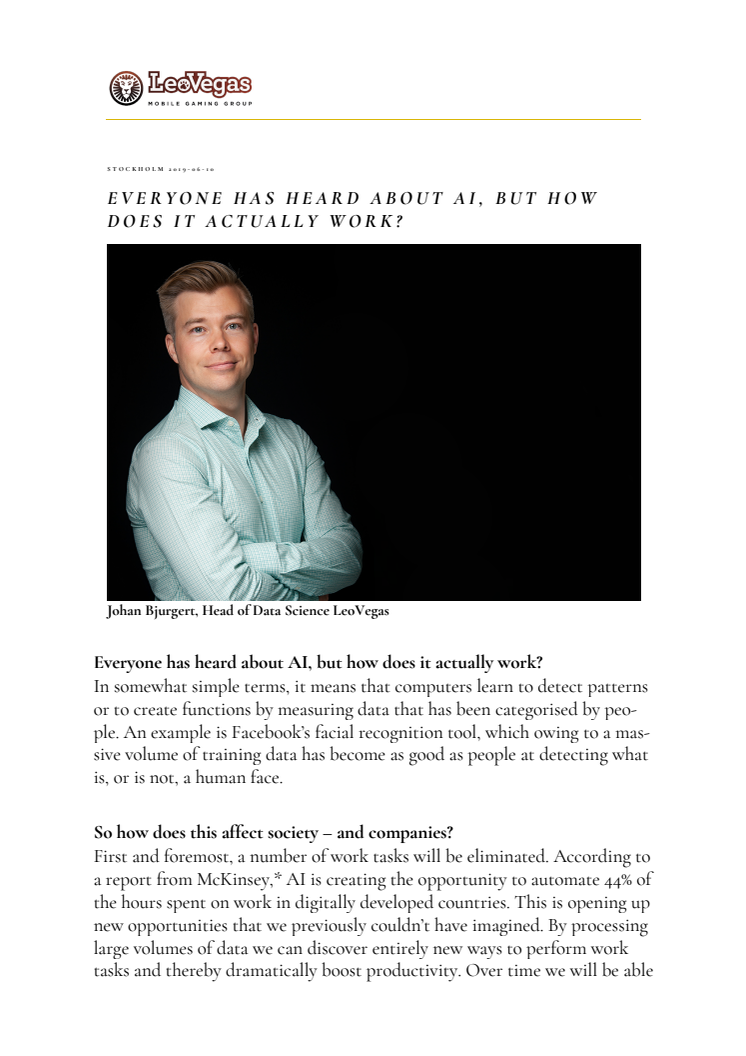 LeoVegas
MOBILE GAMING GROUP

STOCKHOLM 2019-06-10

EVERYONE HAS HEARD ABOUT AI, BUT HOW DOES IT ACTUALLY WORK?

Johan Bjurgert, Head of Data Science LeoVegas

Everyone has heard about AI, but how does it actually work?
In somewhat simple terms, it means that computers learn to detect patterns or to create functions by measuring data that has been categorised by people. An example is Facebook's facial recognition tool, which owing to a massive volume of training data has become as good as people at detecting what is, or is not, a human face.

So how does this affect society – and companies?
First and foremost, a number of work tasks will be eliminated. According to a report from McKinsey,* AI is creating the opportunity to automate 44% of the hours spent on work in digitally developed countries. This is opening up new opportunities that we previously couldn't have imagined. By processing large volumes of data we can discover entirely new ways to perform work tasks and thereby dramatically boost productivity. Over time we will be able